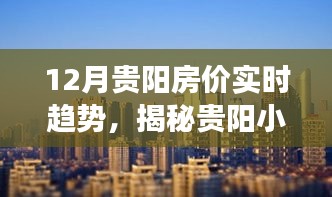 12月贵阳房价实时趋势，揭秘贵阳小